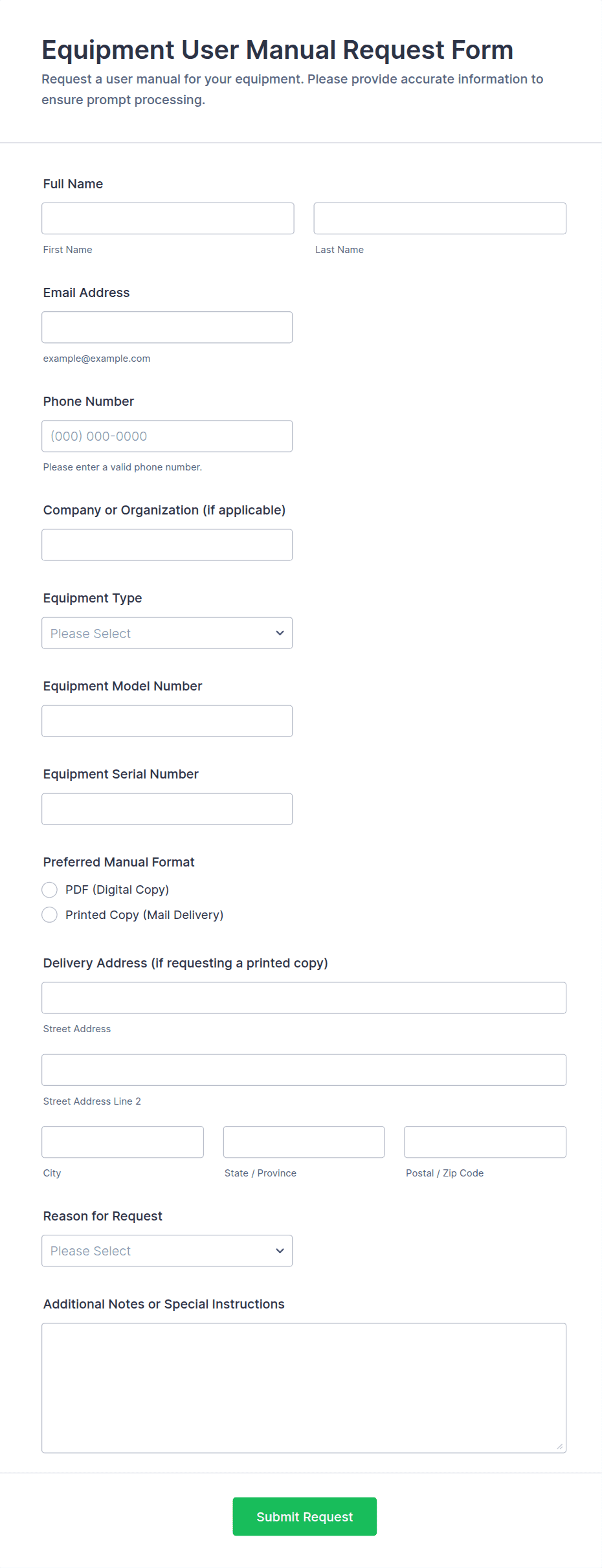 Equipment User Manual Request Form

Request a user manual for your equipment. Please provide accurate information to ensure prompt processing.

Full Name

First Name

Last Name

Email Address

example@example.com

Phone Number

(000) 000-0000

Please enter a valid phone number.

Company or Organization (if applicable)

Equipment Type

Please Select

Equipment Model Number

Equipment Serial Number

Preferred Manual Format

PDF (Digital Copy)

Printed Copy (Mail Delivery)

Delivery Address (if requesting a printed copy)

Street Address

Street Address Line 2

City

State / Province

Postal / Zip Code

Reason for Request

Please Select

Additional Notes or Special Instructions

Submit Request